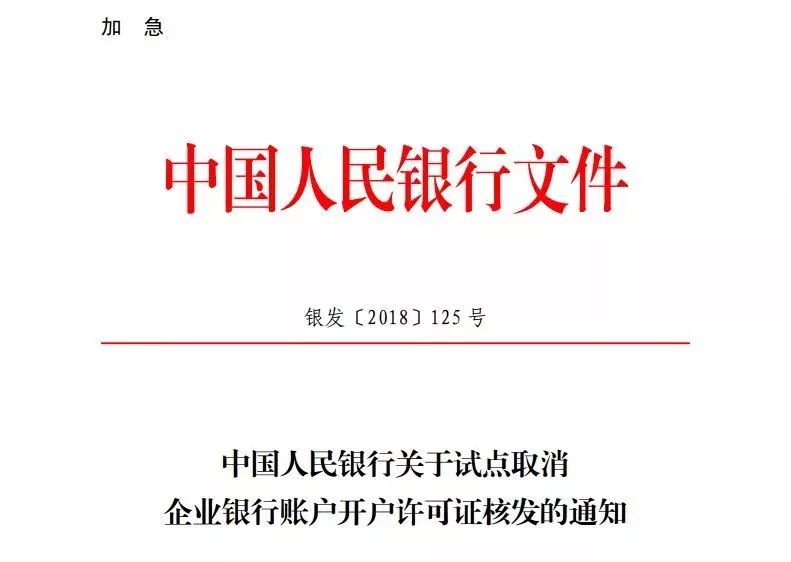 加 急

中国人民银行文件

银发〔2018〕125号

中国人民银行关于试点取消

企业银行账户开户许可证核发的通知